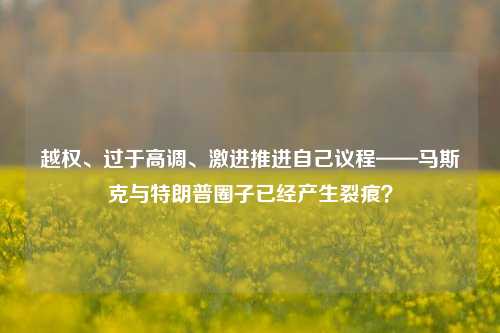 越权、过于高调、激进推进自己议程——马斯克与特朗普圈子已经产生裂痕？